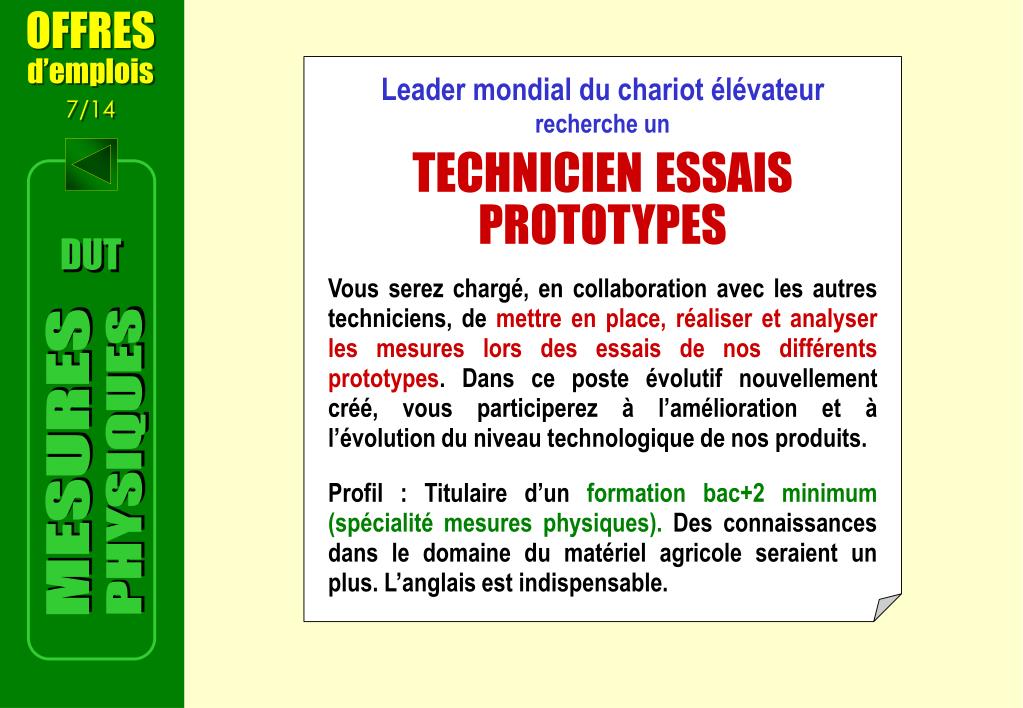 OFFRES
d'emplois
7/14

DUT

MESURES
PHYSIQUES

Leader mondial du chariot élévateur
recherche un
TECHNICIEN ESSAIS PROTOTYPES

Vous serez chargé, en collaboration avec les autres techniciens, de mettre en place, réaliser et analyser les mesures lors des essais de nos différents prototypes. Dans ce poste évolutif nouvellement créé, vous participerez à l'amélioration et à l'évolution du niveau technologique de nos produits.

Profil : Titulaire d'un formation bac+2 minimum (spécialité mesures physiques). Des connaissances dans le domaine du matériel agricole seraient un plus. L'anglais est indispensable.